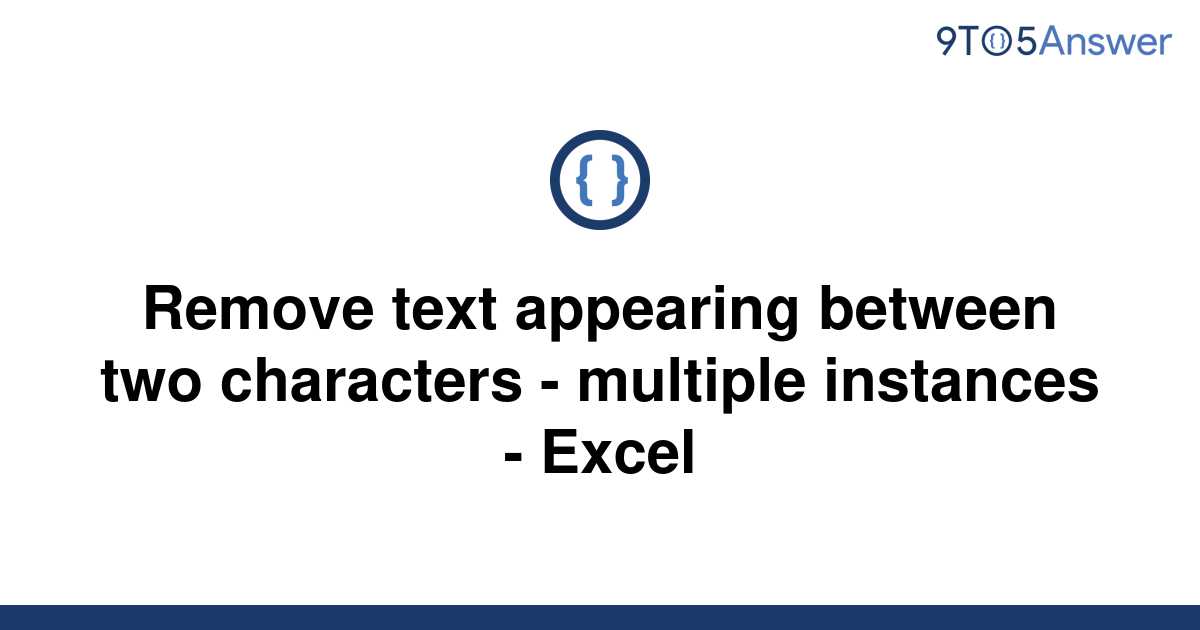 9TO5Answer

{ }

Remove text appearing between two characters - multiple instances - Excel